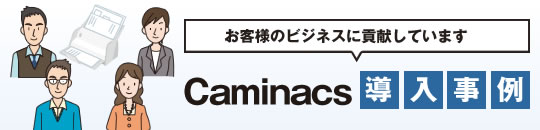 お客様のビジネスに貢献しています

Caminacs 導入事例